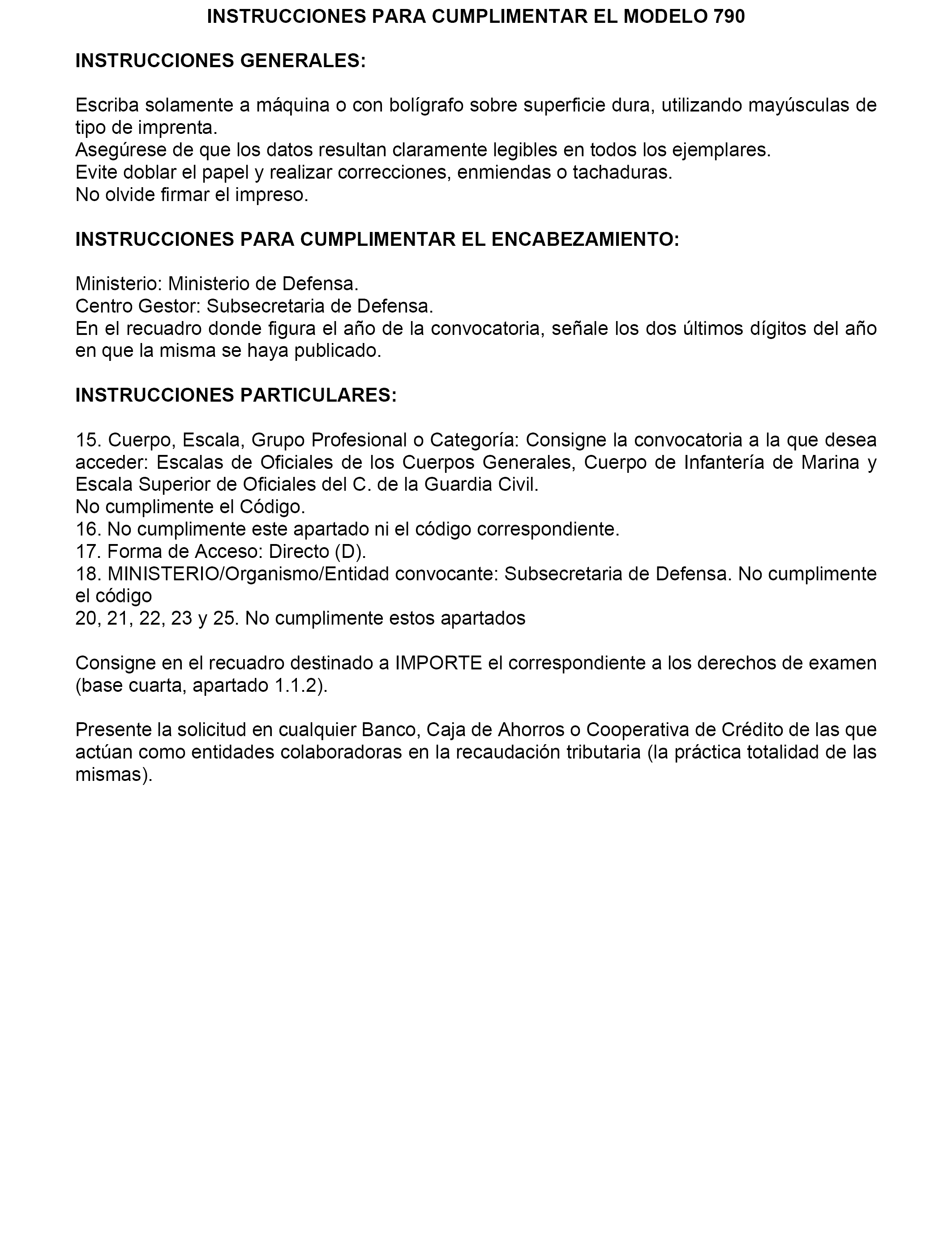 INSTRUCCIONES PARA CUMPLIMENTAR EL MODELO 790

INSTRUCCIONES GENERALES:

Escriba solamente a máquina o con bolígrafo sobre superficie dura, utilizando mayúsculas de tipo de imprenta.
Asegúrese de que los datos resultan claramente legibles en todos los ejemplares.
Evite doblar el papel y realizar correcciones, enmiendas o tachaduras.
No olvide firmar el impreso.

INSTRUCCIONES PARA CUMPLIMENTAR EL ENCABEZAMIENTO:

Ministerio: Ministerio de Defensa.
Centro Gestor: Subsecretaria de Defensa.
En el recuadro donde figura el año de la convocatoria, señale los dos últimos dígitos del año en que la misma se haya publicado.

INSTRUCCIONES PARTICULARES:

15. Cuerpo, Escala, Grupo Profesional o Categoría: Consigne la convocatoria a la que desea acceder: Escalas de Oficiales de los Cuerpos Generales, Cuerpo de Infantería de Marina y Escala Superior de Oficiales del C. de la Guardia Civil.
No cumplimente el Código.
16. No cumplimente este apartado ni el código correspondiente.
17. Forma de Acceso: Directo (D).
18. MINISTERIO/Organismo/Entidad convocante: Subsecretaria de Defensa. No cumplimente el código
20, 21, 22, 23 y 25. No cumplimente estos apartados

Consigne en el recuadro destinado a IMPORTE el correspondiente a los derechos de examen (base cuarta, apartado 1.1.2).

Presente la solicitud en cualquier Banco, Caja de Ahorros o Cooperativa de Crédito de las que actúan como entidades colaboradoras en la recaudación tributaria (la práctica totalidad de las mismas).